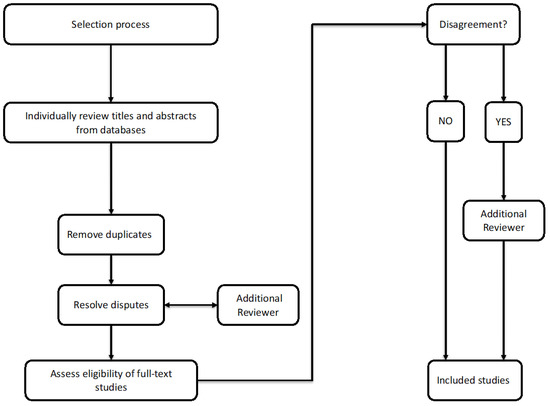 Selection process

Individually review titles and abstracts from databases

Remove duplicates

Resolve disputes

Additional Reviewer

Assess eligibility of full-text studies

Disagreement?

NO

YES

Additional Reviewer

Included studies